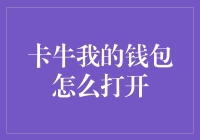 卡牛我的钱包怎么打开